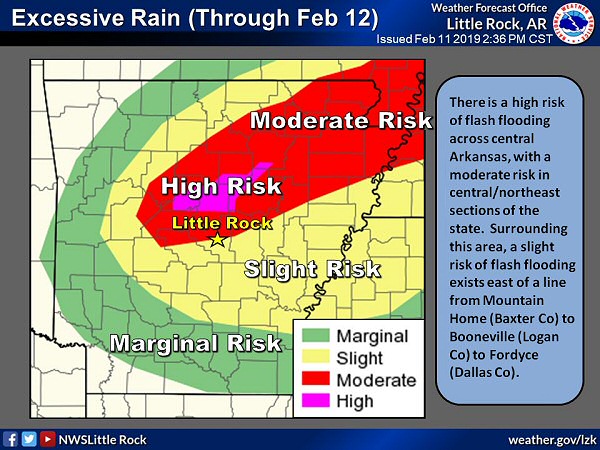 Excessive Rain (Through Feb 12)

Weather Forecast Office
Little Rock, AR
Issued Feb 11 2019 2:36 PM CST

NATIONAL WEATHER SERVICE

Moderate Risk

High Risk

Little Rock

Slight Risk

Marginal Risk

Marginal
Slight
Moderate
High

There is a high risk of flash flooding across central Arkansas, with a moderate risk in central/northeast sections of the state. Surrounding this area, a slight risk of flash flooding exists east of a line from Mountain Home (Baxter Co) to Booneville (Logan Co) to Fordyce (Dallas Co).

NWSLittle Rock

weather.gov/lzk